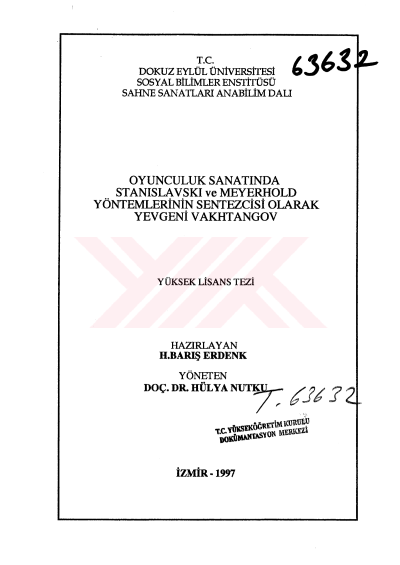 T.C.
DOKUZ EYLÜL ÜNİVERSİTESİ
SOSYAL BİLİMLER ENSTİTÜSÜ
SAHNE SANATLARI ANABİLİM DALI

63632

OYUNCULUK SANATINDA
STANISLAVSKI ve MEYERHOLD
YÖNTEMLERİNİN SENTEZCİSİ OLARAK
YEVGENİ VAKHTANGOV

YÜKSEK LİSANS TEZİ

HAZIRLAYAN
H.BARIŞ ERDENK

YÖNETEN
DOÇ. DR. HÜLYA NUTKU

T. 63632

T.C. YÜKSEKÖĞRETİM KURULU
DOKÜMANTASYON MERKEZİ

İZMİR - 1997